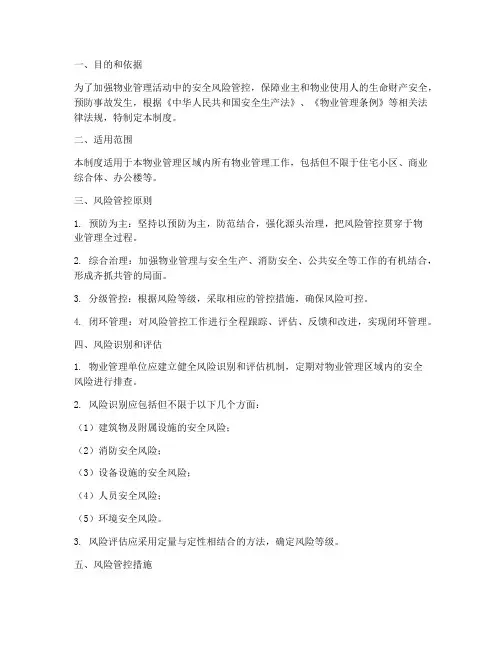 一、目的和依据

为了加强物业管理活动中的安全风险管控，保障业主和物业使用人的生命财产安全，预防事故发生，根据《中华人民共和国安全生产法》、《物业管理条例》等相关法律法规，特制定本制度。

二、适用范围

本制度适用于本物业管理区域内所有物业管理工作，包括但不限于住宅小区、商业综合体、办公楼等。

三、风险管控原则

1. 预防为主：坚持以预防为主，防范结合，强化源头治理，把风险管控贯穿于物业管理全过程。

2. 综合治理：加强物业管理与安全生产、消防安全、公共安全等工作的有机结合，形成齐抓共管的局面。

3. 分级管控：根据风险等级，采取相应的管控措施，确保风险可控。

4. 闭环管理：对风险管控工作进行全程跟踪、评估、反馈和改进，实现闭环管理。

四、风险识别和评估

1. 物业管理单位应建立健全风险识别和评估机制，定期对物业管理区域内的安全风险进行排查。

2. 风险识别应包括但不限于以下几个方面：

（1）建筑物及附属设施的安全风险；

（2）消防安全风险；

（3）设备设施的安全风险；

（4）人员安全风险；

（5）环境安全风险。

3. 风险评估应采用定量与定性相结合的方法，确定风险等级。

五、风险管控措施